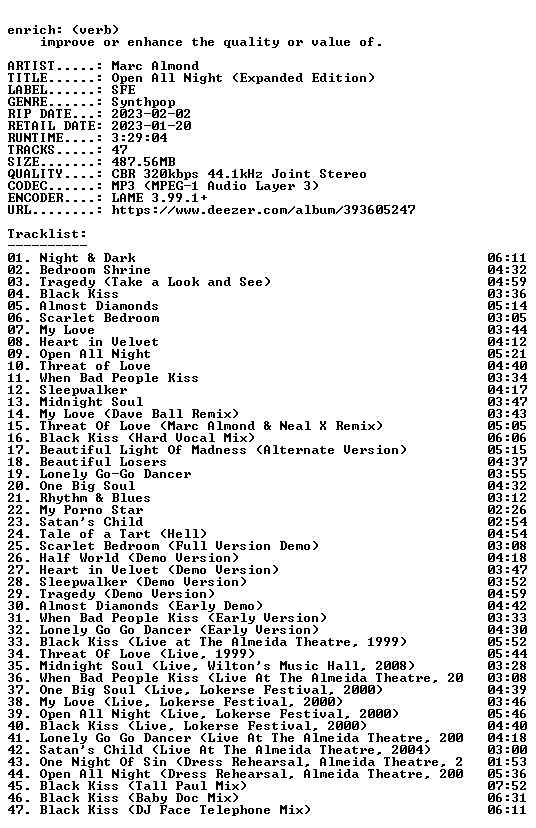 enrich: (verb)
improve or enhance the quality or value of.

ARTIST.....: Marc Almond
TITLE......: Open All Night (Expanded Edition)
LABEL......: SFE
GENRE......: Synthpop
RIP DATE...: 2023-02-02
RETAIL DATE: 2023-01-20
RUNTIME....: 3:29:04
TRACKS.....: 47
SIZE.......: 487.56MB
QUALITY....: CBR 320kbps 44.1kHz Joint Stereo
CODEC......: MP3 (MPEG-1 Audio Layer 3)
ENCODER....: LAME 3.99.1+
URL........: https://www.deezer.com/album/393605247

Tracklist:
----------
01. Night & Dark 06:11
02. Bedroom Shrine 04:32
03. Tragedy (Take a Look and See) 04:59
04. Black Kiss 03:36
05. Almost Diamonds 05:14
06. Scarlet Bedroom 03:05
07. My Love 03:44
08. Heart in Velvet 04:12
09. Open All Night 05:21
10. Threat of Love 04:40
11. When Bad People Kiss 03:34
12. Sleepwalker 04:17
13. Midnight Soul 03:47
14. My Love (Dave Ball Remix) 03:43
15. Threat Of Love (Marc Almond & Neal X Remix) 05:05
16. Black Kiss (Hard Vocal Mix) 06:06
17. Beautiful Light Of Madness (Alternate Version) 05:15
18. Beautiful Losers 04:37
19. Lonely Go-Go Dancer 03:55
20. One Big Soul 04:32
21. Rhythm & Blues 03:12
22. My Porno Star 02:26
23. Satan's Child 02:54
24. Tale of a Tart (Hell) 04:54
25. Scarlet Bedroom (Full Version Demo) 03:08
26. Half World (Demo Version) 04:18
27. Heart in Velvet (Demo Version) 03:47
28. Sleepwalker (Demo Version) 03:52
29. Tragedy (Demo Version) 04:59
30. Almost Diamonds (Early Demo) 04:42
31. When Bad People Kiss (Early Version) 03:33
32. Lonely Go Go Dancer (Early Version) 04:30
33. Black Kiss (Live at The Almeida Theatre, 1999) 05:52
34. Threat Of Love (Live, 1999) 05:44
35. Midnight Soul (Live, Wilton's Music Hall, 2008) 03:28
36. When Bad People Kiss (Live At The Almeida Theatre, 20 03:08
37. One Big Soul (Live, Lokerse Festival, 2000) 04:39
38. My Love (Live, Lokerse Festival, 2000) 03:46
39. Open All Night (Live, Lokerse Festival, 2000) 05:46
40. Black Kiss (Live, Lokerse Festival, 2000) 04:40
41. Lonely Go Go Dancer (Live At The Almeida Theatre, 200 04:18
42. Satan's Child (Live At The Almeida Theatre, 2004) 03:00
43. One Night Of Sin (Dress Rehearsal, Almeida Theatre, 2 01:53
44. Open All Night (Dress Rehearsal, Almeida Theatre, 200 05:36
45. Black Kiss (Tall Paul Mix) 07:52
46. Black Kiss (Baby Doc Mix) 06:31
47. Black Kiss (DJ Face Telephone Mix) 06:11